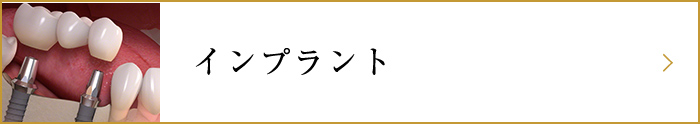 インプラント